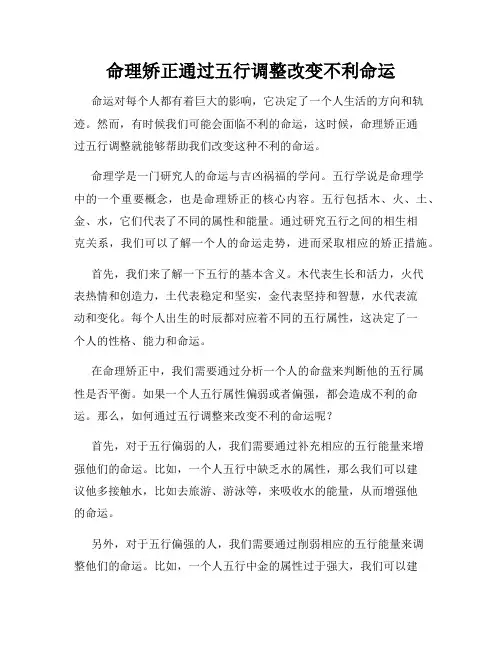 命理矫正通过五行调整改变不利命运

命运对每个人都有着巨大的影响，它决定了一个人生活的方向和轨迹。然而，有时候我们可能会面临不利的命运，这时候，命理矫正通过五行调整就能够帮助我们改变这种不利的命运。

命理学是一门研究人的命运与吉凶祸福的学问。五行学说是命理学中的一个重要概念，也是命理矫正的核心内容。五行包括木、火、土、金、水，它们代表了不同的属性和能量。通过研究五行之间的相生相克关系，我们可以了解一个人的命运走势，进而采取相应的矫正措施。

首先，我们来了解一下五行的基本含义。木代表生长和活力，火代表热情和创造力，土代表稳定和坚实，金代表坚持和智慧，水代表流动和变化。每个人出生的时辰都对应着不同的五行属性，这决定了一个人的性格、能力和命运。

在命理矫正中，我们需要通过分析一个人的命盘来判断他的五行属性是否平衡。如果一个人五行属性偏弱或者偏强，都会造成不利的命运。那么，如何通过五行调整来改变不利的命运呢？

首先，对于五行偏弱的人，我们需要通过补充相应的五行能量来增强他们的命运。比如，一个人五行中缺乏水的属性，那么我们可以建议他多接触水，比如去旅游、游泳等，来吸收水的能量，从而增强他的命运。

另外，对于五行偏强的人，我们需要通过削弱相应的五行能量来调整他们的命运。比如，一个人五行中金的属性过于强大，我们可以建